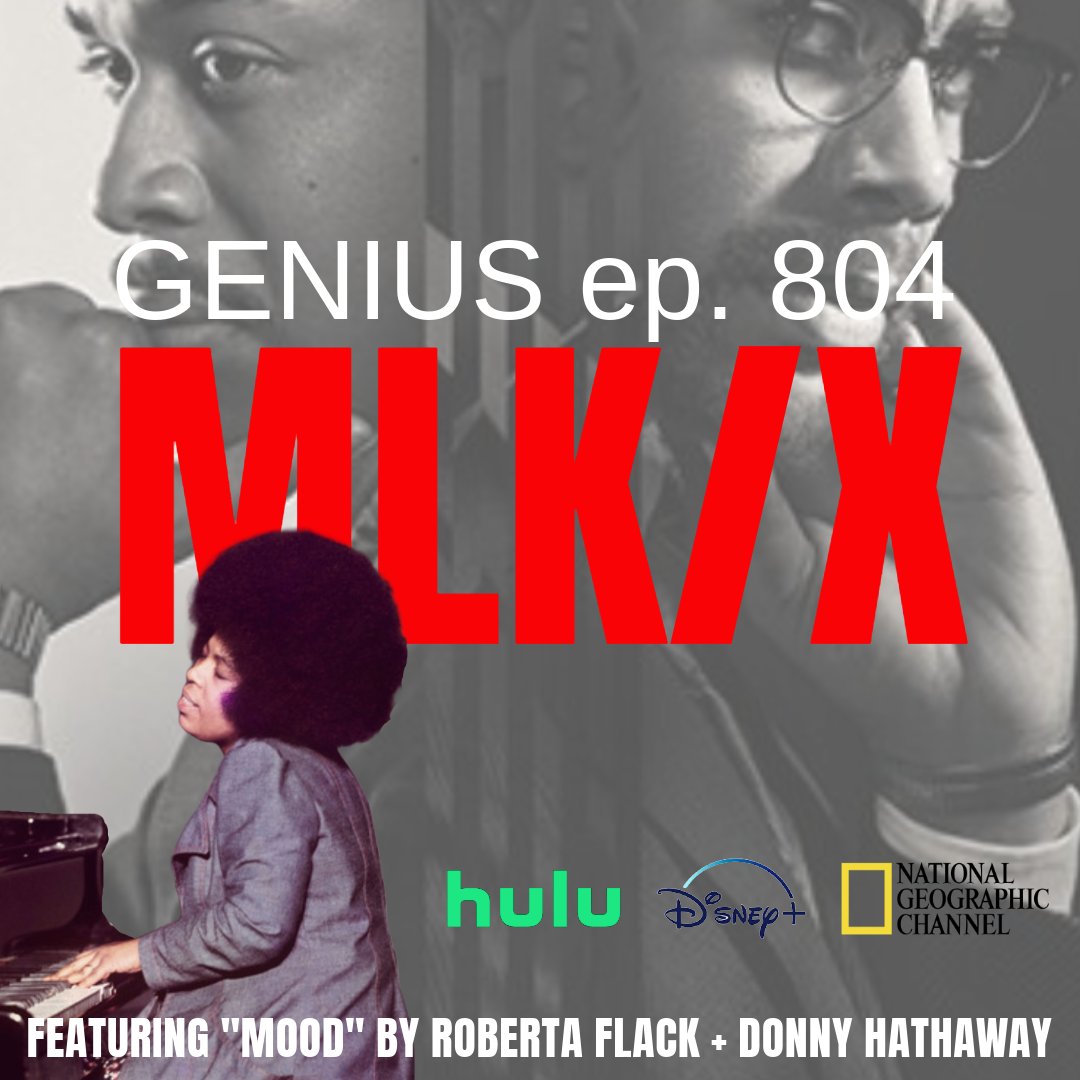 GENIUS ep. 804

MLK/X

hulu Disney+ NATIONAL GEOGRAPHIC CHANNEL

FEATURING "MOOD" BY ROBERTA FLACK + DONNY HATHAWAY